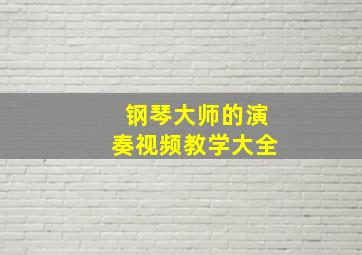 钢琴大师的演奏视频教学大全